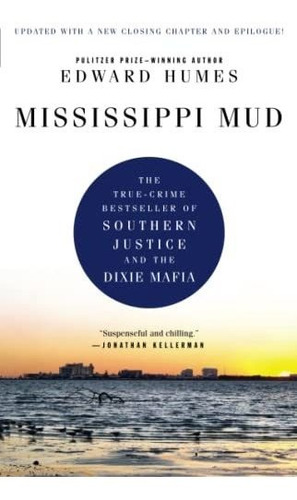 UPDATED WITH A NEW CLOSING CHAPTER AND EPILOGUE!

PULITZER PRIZE–WINNING AUTHOR
EDWARD HUMES

MISSISSIPPI MUD

THE TRUE-CRIME BESTSELLER OF SOUTHERN JUSTICE AND THE DIXIE MAFIA

"Suspenseful and chilling."
—JONATHAN KELLERMAN